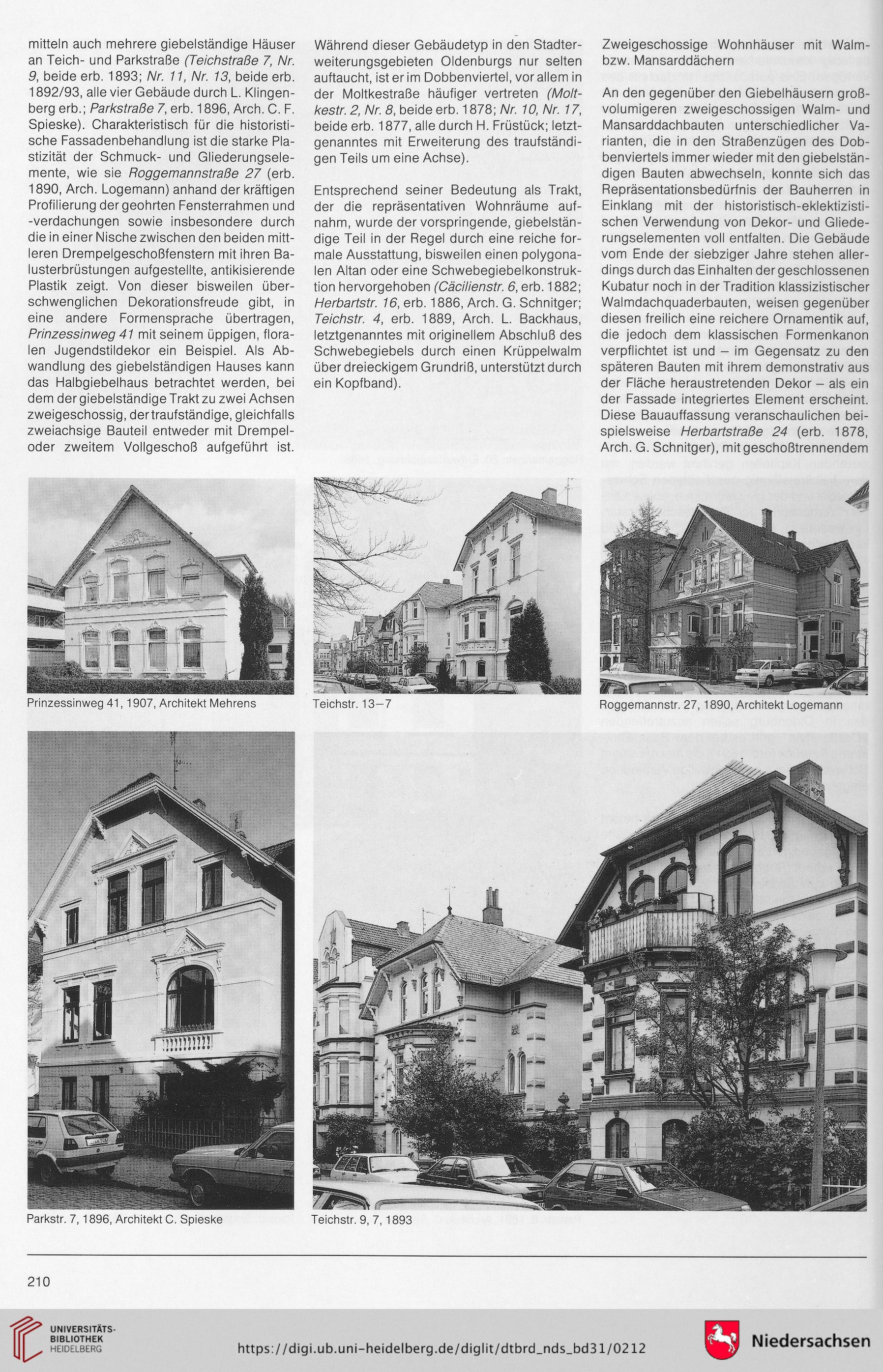 mitteln auch mehrere giebelständige Häuser an Teich- und Parkstraße (Teichstraße 7, Nr. 9, beide erb. 1893; Nr. 11, Nr. 13, beide erb. 1892/93, alle vier Gebäude durch L. Klingenberg erb.; Parkstraße 7, erb. 1896, Arch. C. F. Spieske). Charakteristisch für die historistische Fassadenbehandlung ist die starke Plastizität der Schmuck- und Gliederungselemente, wie sie Roggemannstraße 27 (erb. 1890, Arch. Logemann) anhand der kräftigen Profilierung der geohrten Fensterrahmen und -verdachungen sowie insbesondere durch die in einer Nische zwischen den beiden mittleren Drempelgeschoßfenstern mit ihren Balusterbrüstungen aufgestellte, antikisierende Plastik zeigt. Von dieser bisweilen überschwenglichen Dekorationsfreude gibt, in eine andere Formensprache übertragen, Prinzessinweg 41 mit seinem üppigen, floralen Jugendstildekor ein Beispiel. Als Abwandlung des giebelständigen Hauses kann das Halbgiebelhaus betrachtet werden, bei dem der giebelständige Trakt zu zwei Achsen zweigeschossig, der traufständige, gleichfalls zweiachsige Bauteil entweder mit Drempel- oder zweitem Vollgeschoß aufgeführt ist.

Während dieser Gebäudetyp in den Stadterweiterungsgebieten Oldenburgs nur selten auftaucht, ist er im Dobbenviertel, vor allem in der Moltkestraße häufiger vertreten (Moltkestr. 2, Nr. 8, beide erb. 1878; Nr. 10, Nr. 17, beide erb. 1877, alle durch H. Früstück; letztgenanntes mit Erweiterung des traufständigen Teils um eine Achse).

Entsprechend seiner Bedeutung als Trakt, der die repräsentativen Wohnräume aufnahm, wurde der vorspringende, giebelständige Teil in der Regel durch eine reiche formale Ausstattung, bisweilen einen polygonalen Altan oder eine Schwebegiebelkonstruktion hervorgehoben (Cäcilienstr. 6, erb. 1882; Herbartstr. 16, erb. 1886, Arch. G. Schnitger; Teichstr. 4, erb. 1889, Arch. L. Backhaus, letztgenanntes mit originellem Abschluß des Schwebegiebels durch einen Krüppelwalm über dreieckigem Grundriß, unterstützt durch ein Kopfband).

Zweigeschossige Wohnhäuser mit Walm- bzw. Mansarddächern

An den gegenüber den Giebelhäusern großvolumigeren zweigeschossigen Walm- und Mansarddachbauten unterschiedlicher Varianten, die in den Straßenzügen des Dobbenviertels immer wieder mit den giebelständigen Bauten abwechseln, konnte sich das Repräsentationsbedürfnis der Bauherren in Einklang mit der historistisch-eklektizistischen Verwendung von Dekor- und Gliederungselementen voll entfalten. Die Gebäude vom Ende der siebziger Jahre stehen allerdings durch das Einhalten der geschlossenen Kubatur noch in der Tradition klassizistischer Walmdachquaderbauten, weisen gegenüber diesen freilich eine reichere Ornamentik auf, die jedoch dem klassischen Formenkanon verpflichtet ist und – im Gegensatz zu den späteren Bauten mit ihrem demonstrativ aus der Fläche heraustretenden Dekor – als ein der Fassade integriertes Element erscheint. Diese Bauauffassung veranschaulichen beispielsweise Herbartstraße 24 (erb. 1878, Arch. G. Schnitger), mit geschoßtrennendem

Prinzessinweg 41, 1907, Architekt Mehrens

Teichstr. 13–7

Roggemannstr. 27, 1890, Architekt Logemann

Parkstr. 7, 1896, Architekt C. Spieske

Teichstr. 9, 7, 1893

210

UNIVERSITÄTS-BIBLIOTHEK HEIDELBERG

https://digi.ub.uni-heidelberg.de/diglit/dtbrd_nds_bd31/0212

Niedersachsen